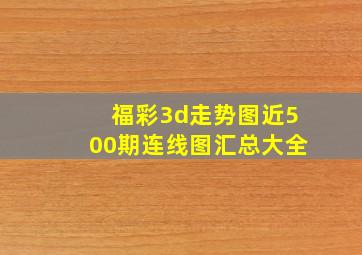 福彩3d走势图近500期连线图汇总大全